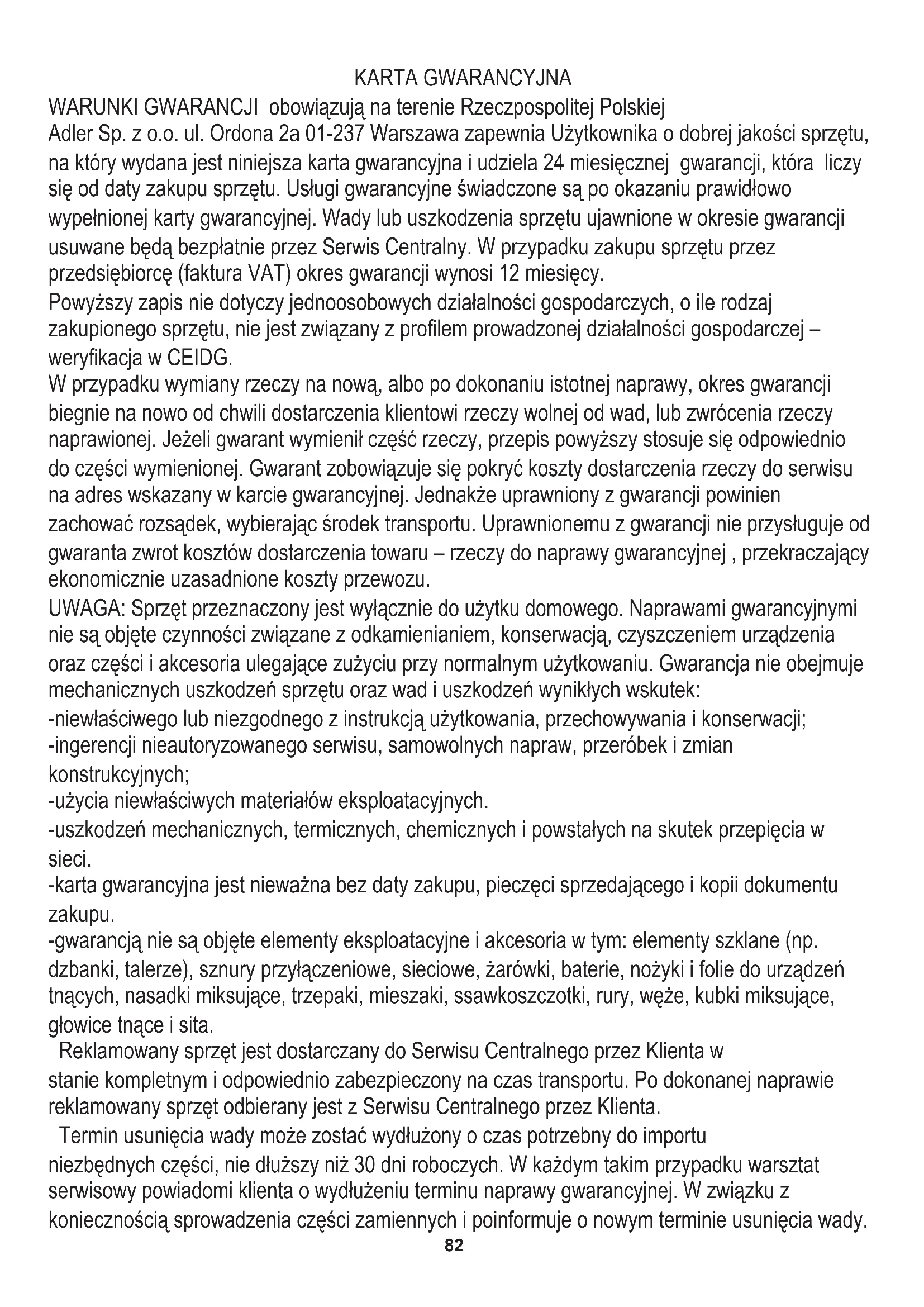 KARTA GWARANCYJNA

WARUNKI GWARANCJI obowiązują na terenie Rzeczpospolitej Polskiej
Adler Sp. z o.o. ul. Ordona 2a 01-237 Warszawa zapewnia Użytkownika o dobrej jakości sprzętu, na który wydana jest niniejsza karta gwarancyjna i udziela 24 miesięcznej gwarancji, która liczy się od daty zakupu sprzętu. Usługi gwarancyjne świadczone są po okazaniu prawidłowo wypełnionej karty gwarancyjnej. Wady lub uszkodzenia sprzętu ujawnione w okresie gwarancji usuwane będą bezpłatnie przez Serwis Centralny. W przypadku zakupu sprzętu przez przedsiębiorcę (faktura VAT) okres gwarancji wynosi 12 miesięcy.
Powyższy zapis nie dotyczy jednoosobowych działalności gospodarczych, o ile rodzaj zakupionego sprzętu, nie jest związany z profilem prowadzonej działalności gospodarczej – weryfikacja w CEIDG.
W przypadku wymiany rzeczy na nową, albo po dokonaniu istotnej naprawy, okres gwarancji biegnie na nowo od chwili dostarczenia klientowi rzeczy wolnej od wad, lub zwrócenia rzeczy naprawionej. Jeżeli gwarant wymienił część rzeczy, przepis powyższy stosuje się odpowiednio do części wymienionej. Gwarant zobowiązuje się pokryć koszty dostarczenia rzeczy do serwisu na adres wskazany w karcie gwarancyjnej. Jednakże uprawniony z gwarancji powinien zachować rozsądek, wybierając środek transportu. Uprawnionemu z gwarancji nie przysługuje od gwaranta zwrot kosztów dostarczenia towaru – rzeczy do naprawy gwarancyjnej , przekraczający ekonomicznie uzasadnione koszty przewozu.
UWAGA: Sprzęt przeznaczony jest wyłącznie do użytku domowego. Naprawami gwarancyjnymi nie są objęte czynności związane z odkamienianiem, konserwacją, czyszczeniem urządzenia oraz części i akcesoria ulegające zużyciu przy normalnym użytkowaniu. Gwarancja nie obejmuje mechanicznych uszkodzeń sprzętu oraz wad i uszkodzeń wynikłych wskutek:
-niewłaściwego lub niezgodnego z instrukcją użytkowania, przechowywania i konserwacji;
-ingerencji nieautoryzowanego serwisu, samowolnych napraw, przeróbek i zmian konstrukcyjnych;
-użycia niewłaściwych materiałów eksploatacyjnych.
-uszkodzeń mechanicznych, termicznych, chemicznych i powstałych na skutek przepięcia w sieci.
-karta gwarancyjna jest nieważna bez daty zakupu, pieczęci sprzedającego i kopii dokumentu zakupu.
-gwarancją nie są objęte elementy eksploatacyjne i akcesoria w tym: elementy szklane (np. dzbanki, talerze), sznury przyłączeniowe, sieciowe, żarówki, baterie, nożyki i folie do urządzeń tnących, nasadki miksujące, trzepaki, mieszaki, ssawkoszczotki, rury, węże, kubki miksujące, głowice tnące i sita.
Reklamowany sprzęt jest dostarczany do Serwisu Centralnego przez Klienta w stanie kompletnym i odpowiednio zabezpieczony na czas transportu. Po dokonanej naprawie reklamowany sprzęt odbierany jest z Serwisu Centralnego przez Klienta.
Termin usunięcia wady może zostać wydłużony o czas potrzebny do importu niezbędnych części, nie dłuższy niż 30 dni roboczych. W każdym takim przypadku warsztat serwisowy powiadomi klienta o wydłużeniu terminu naprawy gwarancyjnej. W związku z koniecznością sprowadzenia części zamiennych i poinformuje o nowym terminie usunięcia wady.
82